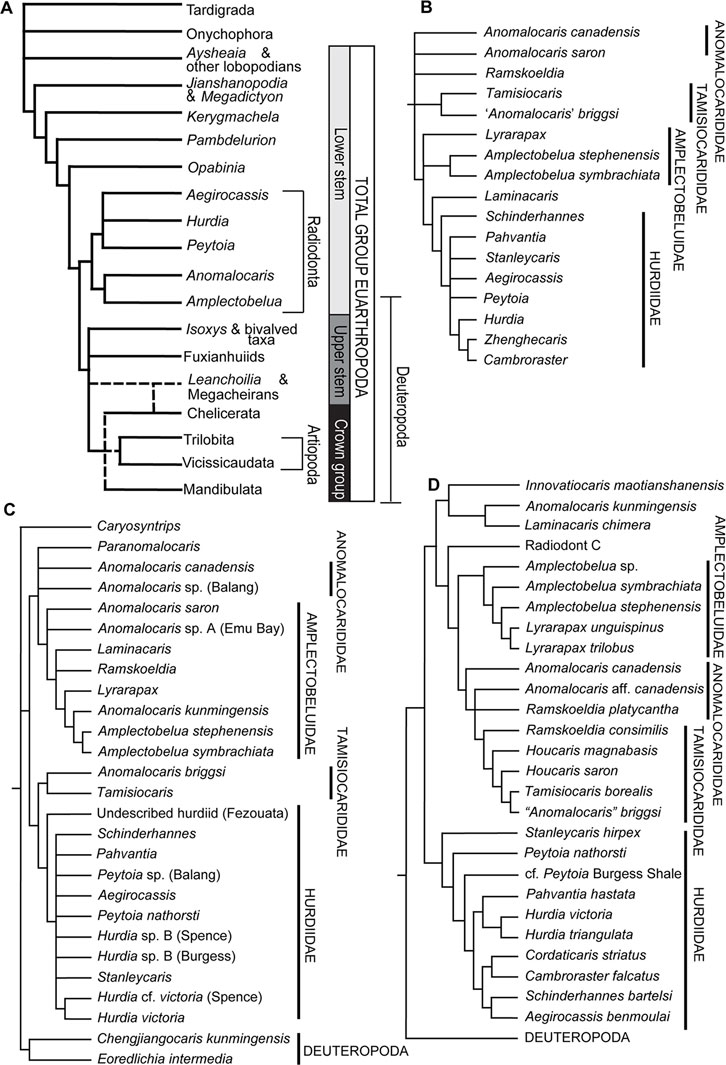 A

Tardigrada
Onychophora
Aysheaia & other lobopodians
Jianshanopodia & Megadictyon
Kerygmachela
Pambdelurion
Opabinia
Aegirocassis
Hurdia
Peytoia
Anomalocaris
Amplectobelua
Radiodonta
Isoxys & bivalved taxa
Fuxianhuiids
Leanchoilia & Megacheirans
Chelicerata
Trilobita
Vicissicaudata
Artiopoda
Mandibulata
Lower stem
Upper stem
Crown group
TOTAL GROUP EUARTHROPODA
Deuteropoda

B

Anomalocaris canadensis
Anomalocaris saron
Ramskoeldia
Tamisiocaris
'Anomalocaris' briggsi
Lyrarapax
Amplectobelua stephenensis
Amplectobelua symbrachiata
Laminacaris
Schinderhannes
Pahvantia
Stanleycaris
Aegirocassis
Peytoia
Hurdia
Zhenghecaris
Cambroraster
ANOMALOCARIDIDAE
TAMISIOCARIDIDAE
AMPLECTOBELUIDAE
HURDIIDAE

C

Caryosyntrips
Paranomalocaris
Anomalocaris canadensis
Anomalocaris sp. (Balang)
Anomalocaris saron
Anomalocaris sp. A (Emu Bay)
Laminacaris
Ramskoeldia
Lyrarapax
Anomalocaris kunmingensis
Amplectobelua stephenensis
Amplectobelua symbrachiata
Anomalocaris briggsi
Tamisiocaris
Undescribed hurdiid (Fezouata)
Schinderhannes
Pahvantia
Peytoia sp. (Balang)
Aegirocassis
Peytoia nathorsti
Hurdia sp. B (Spence)
Hurdia sp. B (Burgess)
Stanleycaris
Hurdia cf. victoria (Spence)
Hurdia victoria
Chengjiangocaris kunmingensis
Eoredlichia intermedia
ANOMALOCARIDIDAE
AMPLECTOBELUIDAE
TAMISIOCARIDIDAE
HURDIIDAE
DEUTEROPODA

D

Innovatiocaris maotianshanensis
Anomalocaris kunmingensis
Laminacaris chimera
Radiodont C
Amplectobelua sp.
Amplectobelua symbrachiata
Amplectobelua stephenensis
Lyrarapax unguispinus
Lyrarapax trilobus
Anomalocaris canadensis
Anomalocaris aff. canadensis
Ramskoeldia platycantha
Ramskoeldia consimilis
Houcaris magnabasis
Houcaris saron
Tamisiocaris borealis
"Anomalocaris" briggsi
Stanleycaris hirpex
Peytoia nathorsti
cf. Peytoia Burgess Shale
Pahvantia hastata
Hurdia victoria
Hurdia triangulata
Cordaticaris striatus
Cambroraster falcatus
Schinderhannes bartelsi
Aegirocassis benmoulai
DEUTEROPODA
AMPLECTOBELUIDAE
ANOMALOCARIDIDAE
TAMISIOCARIDIDAE
HURDIIDAE